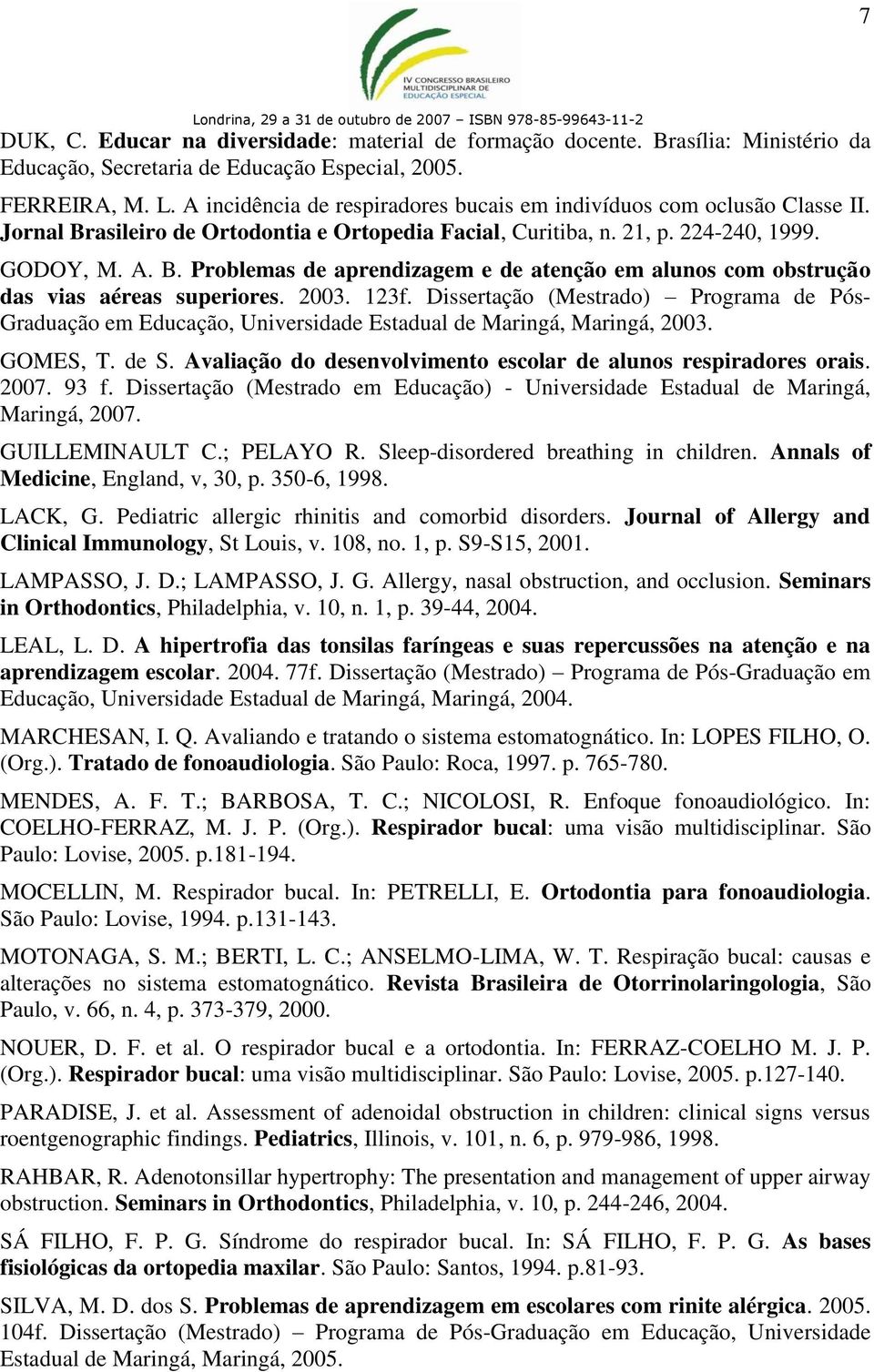 7

IV CONGRESSO BRASILEIRO MULTIDISCIPLINAR DE EDUCAÇÃO ESPECIAL

Londrina, 29 a 31 de outubro de 2007 – ISBN 978-85-99643-11-2

DUK, C. Educar na diversidade: material de formação docente. Brasília: Ministério da Educação, Secretaria de Educação Especial, 2005.

FERREIRA, M. L. A incidência de respiradores bucais em indivíduos com oclusão Classe II. Jornal Brasileiro de Ortodontia e Ortopedia Facial, Curitiba, n. 21, p. 224-240, 1999.

GODOY, M. A. B. Problemas de aprendizagem e de atenção em alunos com obstrução das vias aéreas superiores. 2003. 123f. Dissertação (Mestrado) – Programa de Pós-Graduação em Educação, Universidade Estadual de Maringá, Maringá, 2003.

GOMES, T. de S. Avaliação do desenvolvimento escolar de alunos respiradores orais. 2007. 93 f. Dissertação (Mestrado em Educação) - Universidade Estadual de Maringá, Maringá, 2007.

GUILLEMINAULT C.; PELAYO R. Sleep-disordered breathing in children. Annals of Medicine, England, v, 30, p. 350-6, 1998.

LACK, G. Pediatric allergic rhinitis and comorbid disorders. Journal of Allergy and Clinical Immunology, St Louis, v. 108, no. 1, p. S9-S15, 2001.

LAMPASSO, J. D.; LAMPASSO, J. G. Allergy, nasal obstruction, and occlusion. Seminars in Orthodontics, Philadelphia, v. 10, n. 1, p. 39-44, 2004.

LEAL, L. D. A hipertrofia das tonsilas faríngeas e suas repercussões na atenção e na aprendizagem escolar. 2004. 77f. Dissertação (Mestrado) – Programa de Pós-Graduação em Educação, Universidade Estadual de Maringá, Maringá, 2004.

MARCHESAN, I. Q. Avaliando e tratando o sistema estomatognático. In: LOPES FILHO, O. (Org.). Tratado de fonoaudiologia. São Paulo: Roca, 1997. p. 765-780.

MENDES, A. F. T.; BARBOSA, T. C.; NICOLOSI, R. Enfoque fonoaudiológico. In: COELHO-FERRAZ, M. J. P. (Org.). Respirador bucal: uma visão multidisciplinar. São Paulo: Lovise, 2005. p.181-194.

MOCELLIN, M. Respirador bucal. In: PETRELLI, E. Ortodontia para fonoaudiologia. São Paulo: Lovise, 1994. p.131-143.

MOTONAGA, S. M.; BERTI, L. C.; ANSELMO-LIMA, W. T. Respiração bucal: causas e alterações no sistema estomatognático. Revista Brasileira de Otorrinolaringologia, São Paulo, v. 66, n. 4, p. 373-379, 2000.

NOUER, D. F. et al. O respirador bucal e a ortodontia. In: FERRAZ-COELHO M. J. P. (Org.). Respirador bucal: uma visão multidisciplinar. São Paulo: Lovise, 2005. p.127-140.

PARADISE, J. et al. Assessment of adenoidal obstruction in children: clinical signs versus roentgenographic findings. Pediatrics, Illinois, v. 101, n. 6, p. 979-986, 1998.

RAHBAR, R. Adenotonsillar hypertrophy: The presentation and management of upper airway obstruction. Seminars in Orthodontics, Philadelphia, v. 10, p. 244-246, 2004.

SÁ FILHO, F. P. G. Síndrome do respirador bucal. In: SÁ FILHO, F. P. G. As bases fisiológicas da ortopedia maxilar. São Paulo: Santos, 1994. p.81-93.

SILVA, M. D. dos S. Problemas de aprendizagem em escolares com rinite alérgica. 2005. 104f. Dissertação (Mestrado) – Programa de Pós-Graduação em Educação, Universidade Estadual de Maringá, Maringá, 2005.